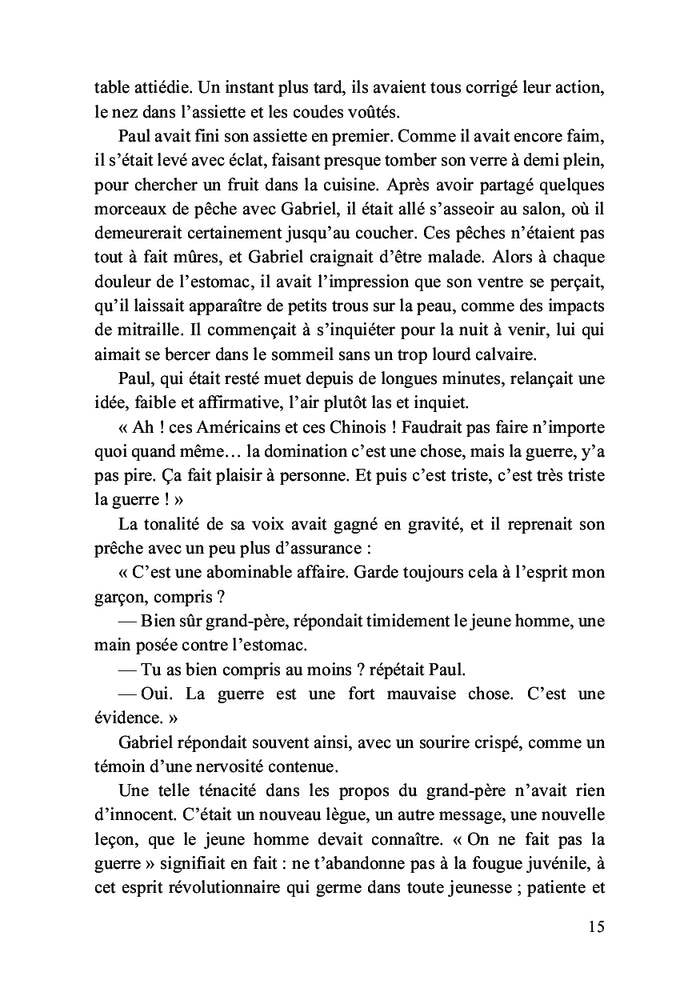 table attiédie. Un instant plus tard, ils avaient tous corrigé leur action, le nez dans l'assiette et les coudes voûtés.

Paul avait fini son assiette en premier. Comme il avait encore faim, il s'était levé avec éclat, faisant presque tomber son verre à demi plein, pour chercher un fruit dans la cuisine. Après avoir partagé quelques morceaux de pêche avec Gabriel, il était allé s'asseoir au salon, où il demeurerait certainement jusqu'au coucher. Ces pêches n'étaient pas tout à fait mûres, et Gabriel craignait d'être malade. Alors à chaque douleur de l'estomac, il avait l'impression que son ventre se perçait, qu'il laissait apparaître de petits trous sur la peau, comme des impacts de mitraille. Il commençait à s'inquiéter pour la nuit à venir, lui qui aimait se bercer dans le sommeil sans un trop lourd calvaire.

Paul, qui était resté muet depuis de longues minutes, relançait une idée, faible et affirmative, l'air plutôt las et inquiet.

« Ah ! ces Américains et ces Chinois ! Faudrait pas faire n'importe quoi quand même… la domination c'est une chose, mais la guerre, y'a pas pire. Ça fait plaisir à personne. Et puis c'est triste, c'est très triste la guerre ! »

La tonalité de sa voix avait gagné en gravité, et il reprenait son prêche avec un peu plus d'assurance :

« C'est une abominable affaire. Garde toujours cela à l'esprit mon garçon, compris ?

— Bien sûr grand-père, répondait timidement le jeune homme, une main posée contre l'estomac.

— Tu as bien compris au moins ? répétait Paul.

— Oui. La guerre est une fort mauvaise chose. C'est une évidence. »

Gabriel répondait souvent ainsi, avec un sourire crispé, comme un témoin d'une nervosité contenue.

Une telle ténacité dans les propos du grand-père n'avait rien d'innocent. C'était un nouveau lègue, un autre message, une nouvelle leçon, que le jeune homme devait connaître. « On ne fait pas la guerre » signifiait en fait : ne t'abandonne pas à la fougue juvénile, à cet esprit révolutionnaire qui germe dans toute jeunesse ; patiente et

15